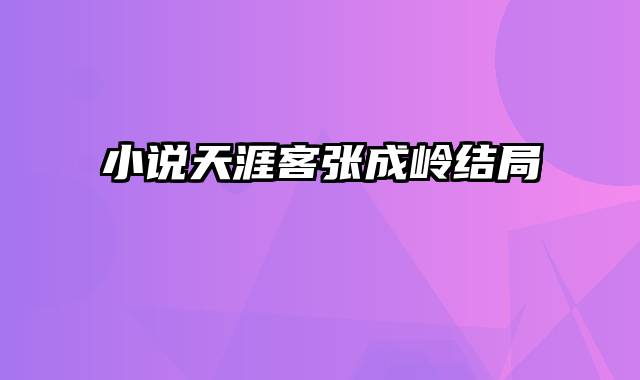 小说天涯客张成岭结局